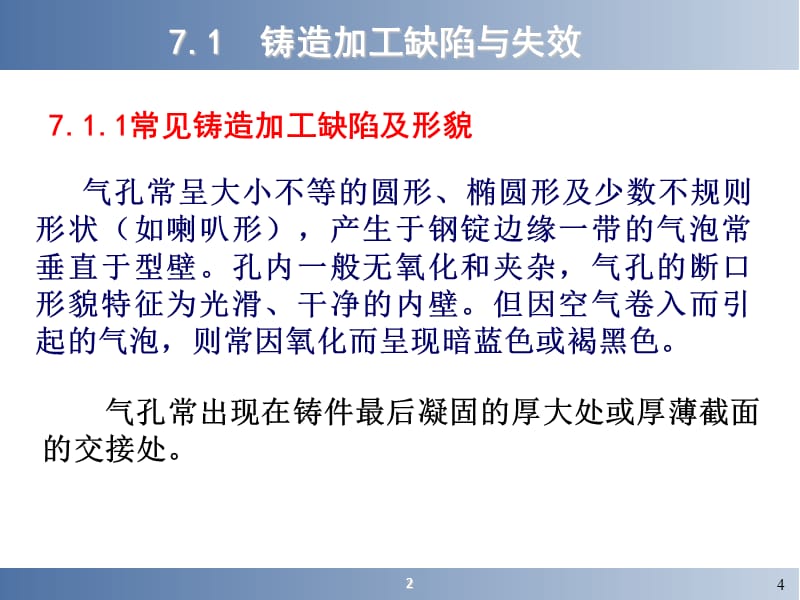 7.1 铸造加工缺陷与失效

7.1.1常见铸造加工缺陷及形貌

气孔常呈大小不等的圆形、椭圆形及少数不规则形状（如喇叭形），产生于钢锭边缘一带的气泡常垂直于型壁。孔内一般无氧化和夹杂，气孔的断口形貌特征为光滑、干净的内壁。但因空气卷入而引起的气泡，则常因氧化而呈现暗蓝色或褐黑色。

气孔常出现在铸件最后凝固的厚大处或厚薄截面的交接处。

2

4